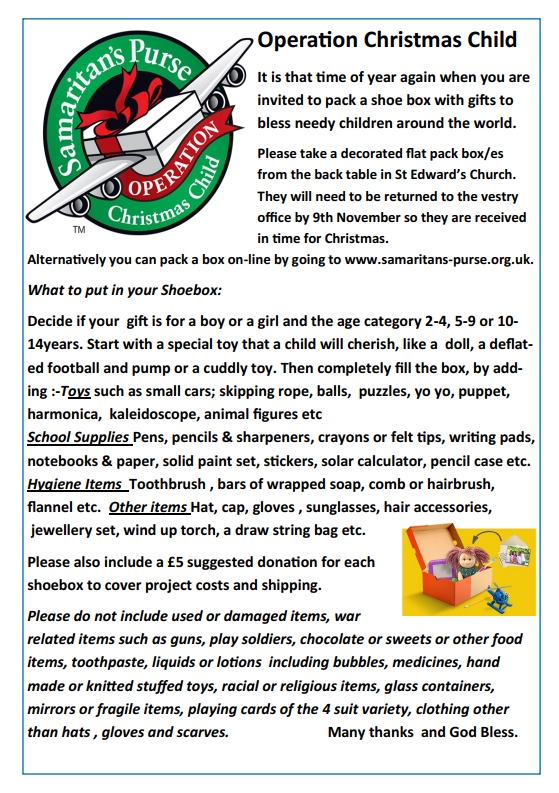 Samaritan's Purse
OPERATION
Christmas Child
TM

Operation Christmas Child

It is that time of year again when you are invited to pack a shoe box with gifts to bless needy children around the world.

Please take a decorated flat pack box/es from the back table in St Edward's Church. They will need to be returned to the vestry office by 9th November so they are received in time for Christmas.

Alternatively you can pack a box on-line by going to www.samaritans-purse.org.uk.

What to put in your Shoebox:

Decide if your gift is for a boy or a girl and the age category 2-4, 5-9 or 10-14years. Start with a special toy that a child will cherish, like a doll, a deflated football and pump or a cuddly toy. Then completely fill the box, by adding :-Toys such as small cars; skipping rope, balls, puzzles, yo yo, puppet, harmonica, kaleidoscope, animal figures etc
School Supplies Pens, pencils & sharpeners, crayons or felt tips, writing pads, notebooks & paper, solid paint set, stickers, solar calculator, pencil case etc. Hygiene Items Toothbrush , bars of wrapped soap, comb or hairbrush, flannel etc. Other items Hat, cap, gloves , sunglasses, hair accessories, jewellery set, wind up torch, a draw string bag etc.

Please also include a £5 suggested donation for each shoebox to cover project costs and shipping.

Please do not include used or damaged items, war related items such as guns, play soldiers, chocolate or sweets or other food items, toothpaste, liquids or lotions including bubbles, medicines, hand made or knitted stuffed toys, racial or religious items, glass containers, mirrors or fragile items, playing cards of the 4 suit variety, clothing other than hats , gloves and scarves. Many thanks and God Bless.